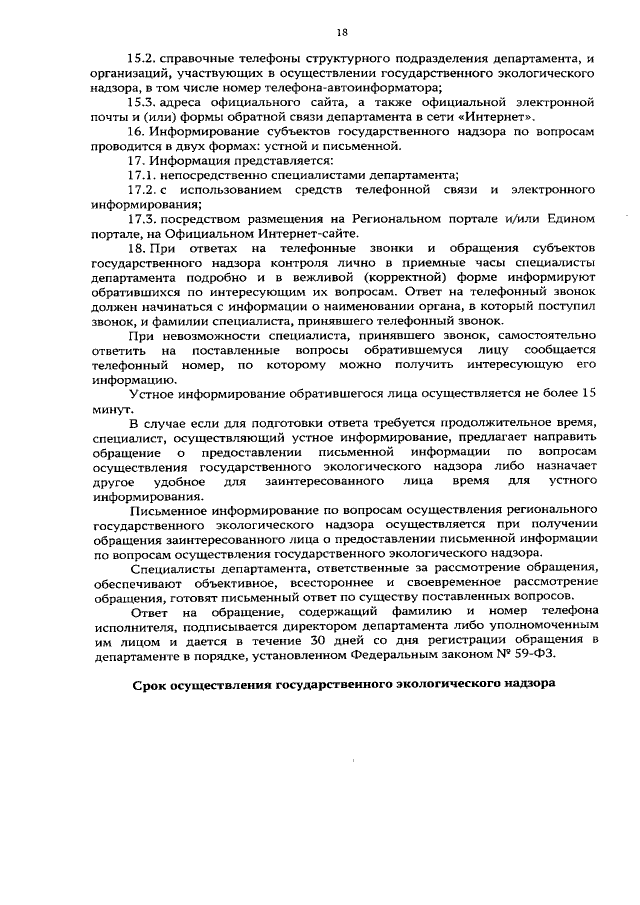 18

15.2. справочные телефоны структурного подразделения департамента, и организаций, участвующих в осуществлении государственного экологического надзора, в том числе номер телефона-автоинформатора;

15.3. адреса официального сайта, а также официальной электронной почты и (или) формы обратной связи департамента в сети «Интернет».

16. Информирование субъектов государственного надзора по вопросам проводится в двух формах: устной и письменной.

17. Информация представляется:

17.1. непосредственно специалистами департамента;

17.2. с использованием средств телефонной связи и электронного информирования;

17.3. посредством размещения на Региональном портале и/или Едином портале, на Официальном Интернет-сайте.

18. При ответах на телефонные звонки и обращения субъектов государственного надзора контроля лично в приемные часы специалисты департамента подробно и в вежливой (корректной) форме информируют обратившихся по интересующим их вопросам. Ответ на телефонный звонок должен начинаться с информации о наименовании органа, в который поступил звонок, и фамилии специалиста, принявшего телефонный звонок.

При невозможности специалиста, принявшего звонок, самостоятельно ответить на поставленные вопросы обратившемуся лицу сообщается телефонный номер, по которому можно получить интересующую его информацию.

Устное информирование обратившегося лица осуществляется не более 15 минут.

В случае если для подготовки ответа требуется продолжительное время, специалист, осуществляющий устное информирование, предлагает направить обращение о предоставлении письменной информации по вопросам осуществления государственного экологического надзора либо назначает другое удобное для заинтересованного лица время для устного информирования.

Письменное информирование по вопросам осуществления регионального государственного экологического надзора осуществляется при получении обращения заинтересованного лица о предоставлении письменной информации по вопросам осуществления государственного экологического надзора.

Специалисты департамента, ответственные за рассмотрение обращения, обеспечивают объективное, всестороннее и своевременное рассмотрение обращения, готовят письменный ответ по существу поставленных вопросов.

Ответ на обращение, содержащий фамилию и номер телефона исполнителя, подписывается директором департамента либо уполномоченным им лицом и дается в течение 30 дней со дня регистрации обращения в департаменте в порядке, установленном Федеральным законом № 59-ФЗ.

Срок осуществления государственного экологического надзора